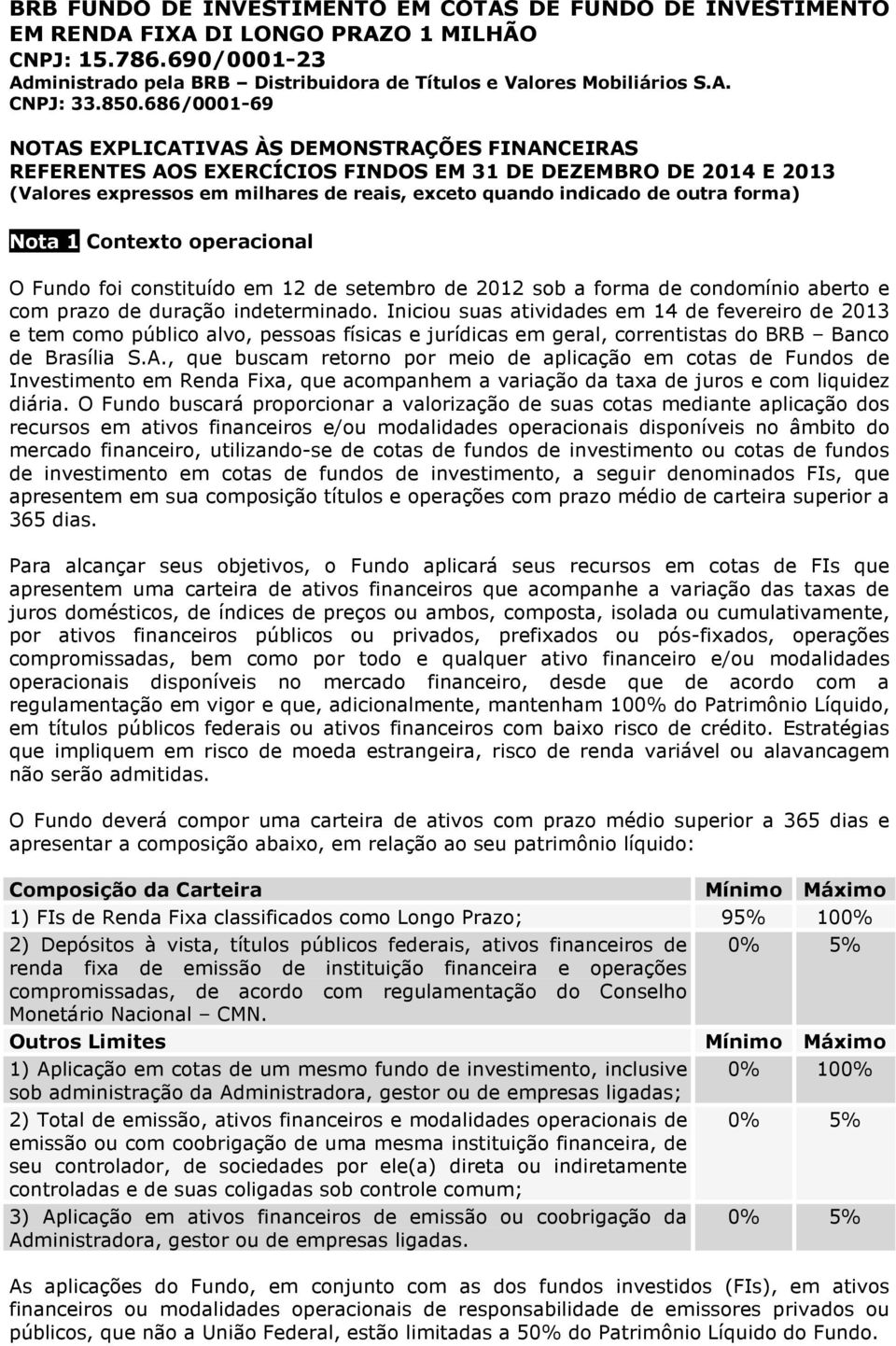 BRB FUNDO DE INVESTIMENTO EM COTAS DE FUNDO DE INVESTIMENTO EM RENDA FIXA DI LONGO PRAZO 1 MILHÃO
CNPJ: 15.786.690/0001-23
Administrado pela BRB – Distribuidora de Títulos e Valores Mobiliários S.A.
CNPJ: 33.850.686/0001-69

NOTAS EXPLICATIVAS ÀS DEMONSTRAÇÕES FINANCEIRAS
REFERENTES AOS EXERCÍCIOS FINDOS EM 31 DE DEZEMBRO DE 2014 E 2013
(Valores expressos em milhares de reais, exceto quando indicado de outra forma)

Nota 1 Contexto operacional

O Fundo foi constituído em 12 de setembro de 2012 sob a forma de condomínio aberto e com prazo de duração indeterminado. Iniciou suas atividades em 14 de fevereiro de 2013 e tem como público alvo, pessoas físicas e jurídicas em geral, correntistas do BRB – Banco de Brasília S.A., que buscam retorno por meio de aplicação em cotas de Fundos de Investimento em Renda Fixa, que acompanhem a variação da taxa de juros e com liquidez diária. O Fundo buscará proporcionar a valorização de suas cotas mediante aplicação dos recursos em ativos financeiros e/ou modalidades operacionais disponíveis no âmbito do mercado financeiro, utilizando-se de cotas de fundos de investimento ou cotas de fundos de investimento em cotas de fundos de investimento, a seguir denominados FIs, que apresentem em sua composição títulos e operações com prazo médio de carteira superior a 365 dias.

Para alcançar seus objetivos, o Fundo aplicará seus recursos em cotas de FIs que apresentem uma carteira de ativos financeiros que acompanhe a variação das taxas de juros domésticos, de índices de preços ou ambos, composta, isolada ou cumulativamente, por ativos financeiros públicos ou privados, prefixados ou pós-fixados, operações compromissadas, bem como por todo e qualquer ativo financeiro e/ou modalidades operacionais disponíveis no mercado financeiro, desde que de acordo com a regulamentação em vigor e que, adicionalmente, mantenham 100% do Patrimônio Líquido, em títulos públicos federais ou ativos financeiros com baixo risco de crédito. Estratégias que impliquem em risco de moeda estrangeira, risco de renda variável ou alavancagem não serão admitidas.

O Fundo deverá compor uma carteira de ativos com prazo médio superior a 365 dias e apresentar a composição abaixo, em relação ao seu patrimônio líquido:

| Composição da Carteira | Mínimo | Máximo |
|---|---|---|
| 1) FIs de Renda Fixa classificados como Longo Prazo; | 95% | 100% |
| 2) Depósitos à vista, títulos públicos federais, ativos financeiros de renda fixa de emissão de instituição financeira e operações compromissadas, de acordo com regulamentação do Conselho Monetário Nacional – CMN. | 0% | 5% |
| **Outros Limites** | **Mínimo** | **Máximo** |
| 1) Aplicação em cotas de um mesmo fundo de investimento, inclusive sob administração da Administradora, gestor ou de empresas ligadas; | 0% | 100% |
| 2) Total de emissão, ativos financeiros e modalidades operacionais de emissão ou com coobrigação de uma mesma instituição financeira, de seu controlador, de sociedades por ele(a) direta ou indiretamente controladas e de suas coligadas sob controle comum; | 0% | 5% |
| 3) Aplicação em ativos financeiros de emissão ou coobrigação da Administradora, gestor ou de empresas ligadas. | 0% | 5% |

As aplicações do Fundo, em conjunto com as dos fundos investidos (FIs), em ativos financeiros ou modalidades operacionais de responsabilidade de emissores privados ou públicos, que não a União Federal, estão limitadas a 50% do Patrimônio Líquido do Fundo.